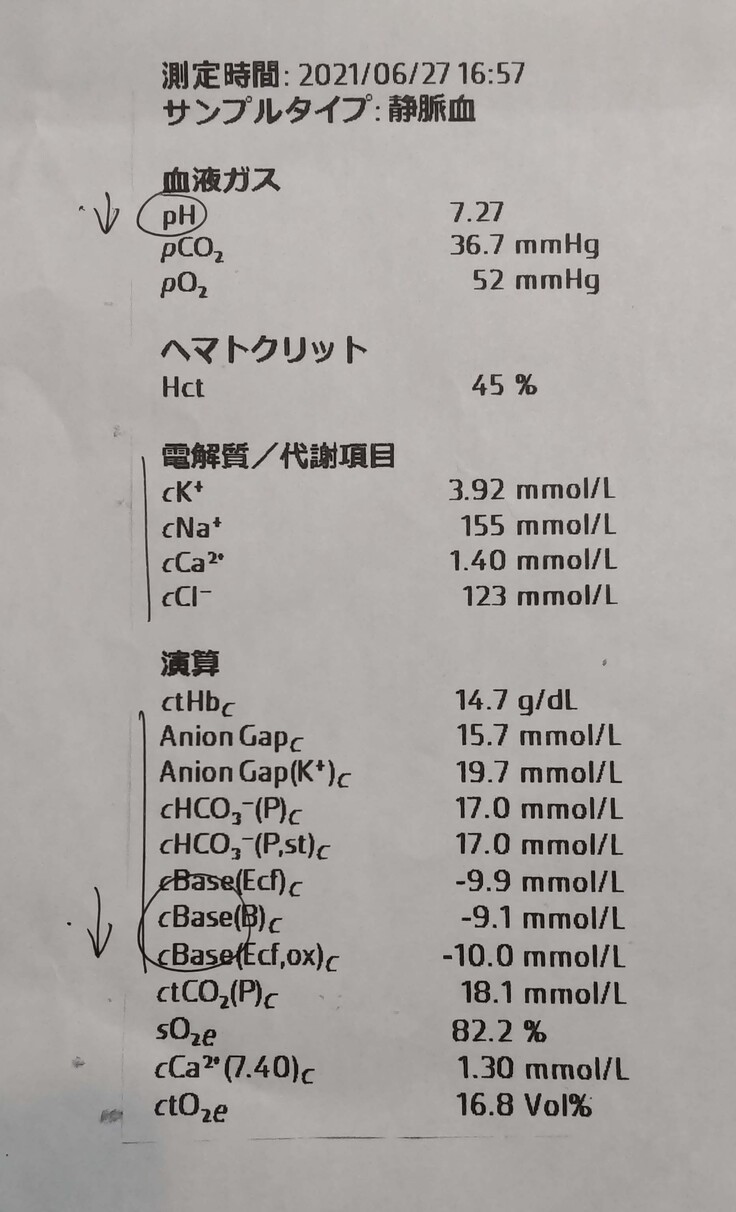 測定時間: 2021/06/27 16:57
サンプルタイプ: 静脈血

血液ガス

| | |
|---|---|
| pH | 7.27 |
| $pCO_2$ | 36.7 mmHg |
| $pO_2$ | 52 mmHg |

ヘマトクリット

| | |
|---|---|
| Hct | 45 % |

電解質／代謝項目

| | |
|---|---|
| $cK^+$ | 3.92 mmol/L |
| $cNa^+$ | 155 mmol/L |
| $cCa^{2+}$ | 1.40 mmol/L |
| $cCl^-$ | 123 mmol/L |

演算

| | |
|---|---|
| $ctHb_c$ | 14.7 g/dL |
| Anion $Gap_c$ | 15.7 mmol/L |
| Anion $Gap(K^+)_c$ | 19.7 mmol/L |
| $cHCO_3^-(P)_c$ | 17.0 mmol/L |
| $cHCO_3^-(P,st)_c$ | 17.0 mmol/L |
| $cBase(Ecf)_c$ | -9.9 mmol/L |
| $cBase(B)_c$ | -9.1 mmol/L |
| $cBase(Ecf,ox)_c$ | -10.0 mmol/L |
| $ctCO_2(P)_c$ | 18.1 mmol/L |
| $sO_2e$ | 82.2 % |
| $cCa^{2+}(7.40)_c$ | 1.30 mmol/L |
| $ctO_2e$ | 16.8 Vol% |